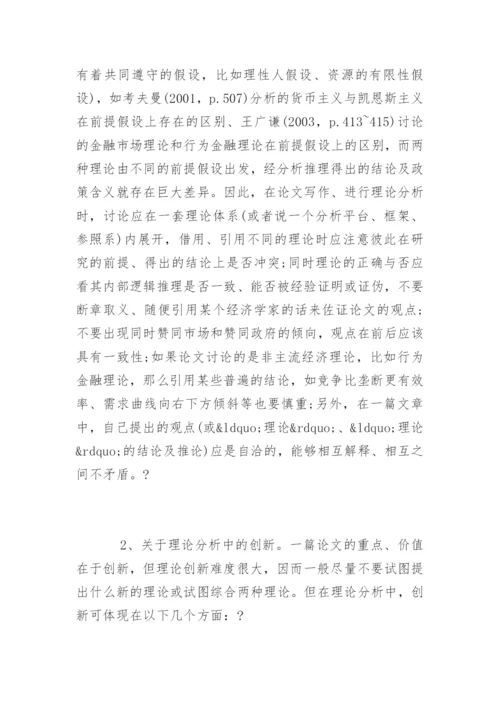 有着共同遵守的假设，比如理性人假设、资源的有限性假设），如考夫曼(2001，p.507)分析的货币主义与凯恩斯主义在前提假设上存在的区别、王广谦(2003，p.413~415)讨论的金融市场理论和行为金融理论在前提假设上的区别，而两种理论由不同的前提假设出发，经分析推理得出的结论及政策含义就存在巨大差异。因此，在论文写作、进行理论分析时，讨论应在一套理论体系(或者说一个分析平台、框架、参照系)内展开，借用、引用不同的理论时应注意彼此在研究的前提、得出的结论上是否冲突;同时理论的正确与否应看其内部逻辑推理是否一致、能否被经验证明或证伪，不要断章取义、随便引用某个经济学家的话来佐证论文的观点;不要出现同时赞同市场和赞同政府的倾向，观点在前后应该具有一致性;如果论文讨论的是非主流经济理论，比如行为金融理论，那么引用某些普遍的结论，如竞争比垄断更有效率、需求曲线向右下方倾斜等也要慎重;另外，在一篇文章中，自己提出的观点(或&ldquo;理论&rdquo;、&ldquo;理论&rdquo;的结论及推论)应是自洽的，能够相互解释、相互之间不矛盾。?

2、关于理论分析中的创新。一篇论文的重点、价值在于创新，但理论创新难度很大，因而一般尽量不要试图提出什么新的理论或试图综合两种理论。但在理论分析中，创新可体现在以下几个方面：?